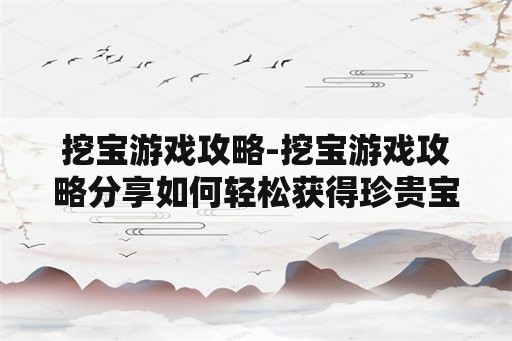 挖宝游戏攻略-挖宝游戏攻略分享如何轻松获得珍贵宝